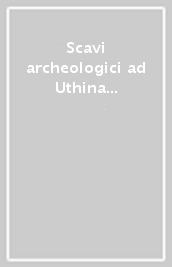 Scavi archeologici ad Uthina...